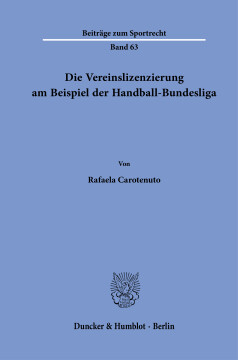 Beiträge zum Sportrecht

Band 63

Die Vereinslizenzierung am Beispiel der Handball-Bundesliga

Von

Rafaela Carotenuto

Duncker & Humblot · Berlin